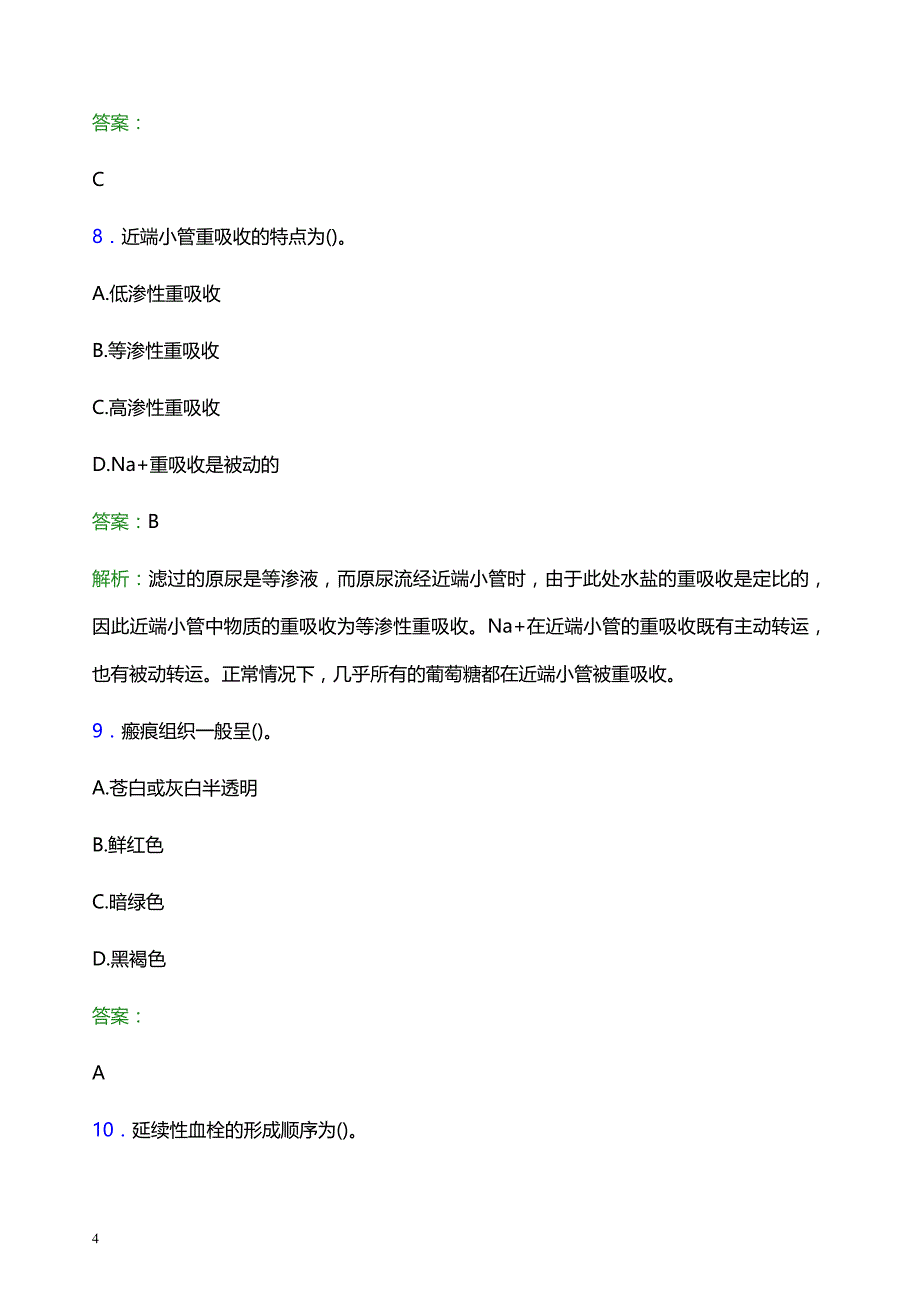 答案：

C

8．近端小管重吸收的特点为()。

A.低渗性重吸收

B.等渗性重吸收

C.高渗性重吸收

D.Na+重吸收是被动的

答案：B

解析：滤过的原尿是等渗液，而原尿流经近端小管时，由于此处水盐的重吸收是定比的，因此近端小管中物质的重吸收为等渗性重吸收。Na+在近端小管的重吸收既有主动转运，也有被动转运。正常情况下，几乎所有的葡萄糖都在近端小管被重吸收。

9．瘢痕组织一般呈()。

A.苍白或灰白半透明

B.鲜红色

C.暗绿色

D.黑褐色

答案：

A

10．延续性血栓的形成顺序为()。

4